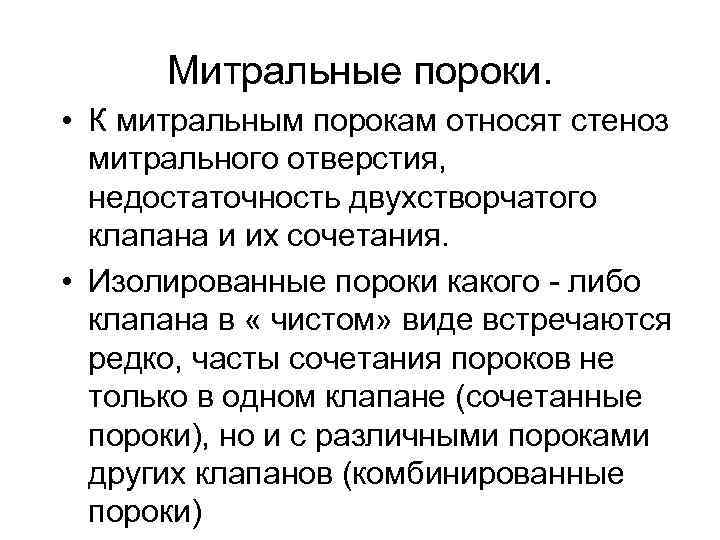 Митральные пороки.

• К митральным порокам относят стеноз митрального отверстия, недостаточность двухстворчатого клапана и их сочетания.

• Изолированные пороки какого - либо клапана в « чистом» виде встречаются редко, часты сочетания пороков не только в одном клапане (сочетанные пороки), но и с различными пороками других клапанов (комбинированные пороки)